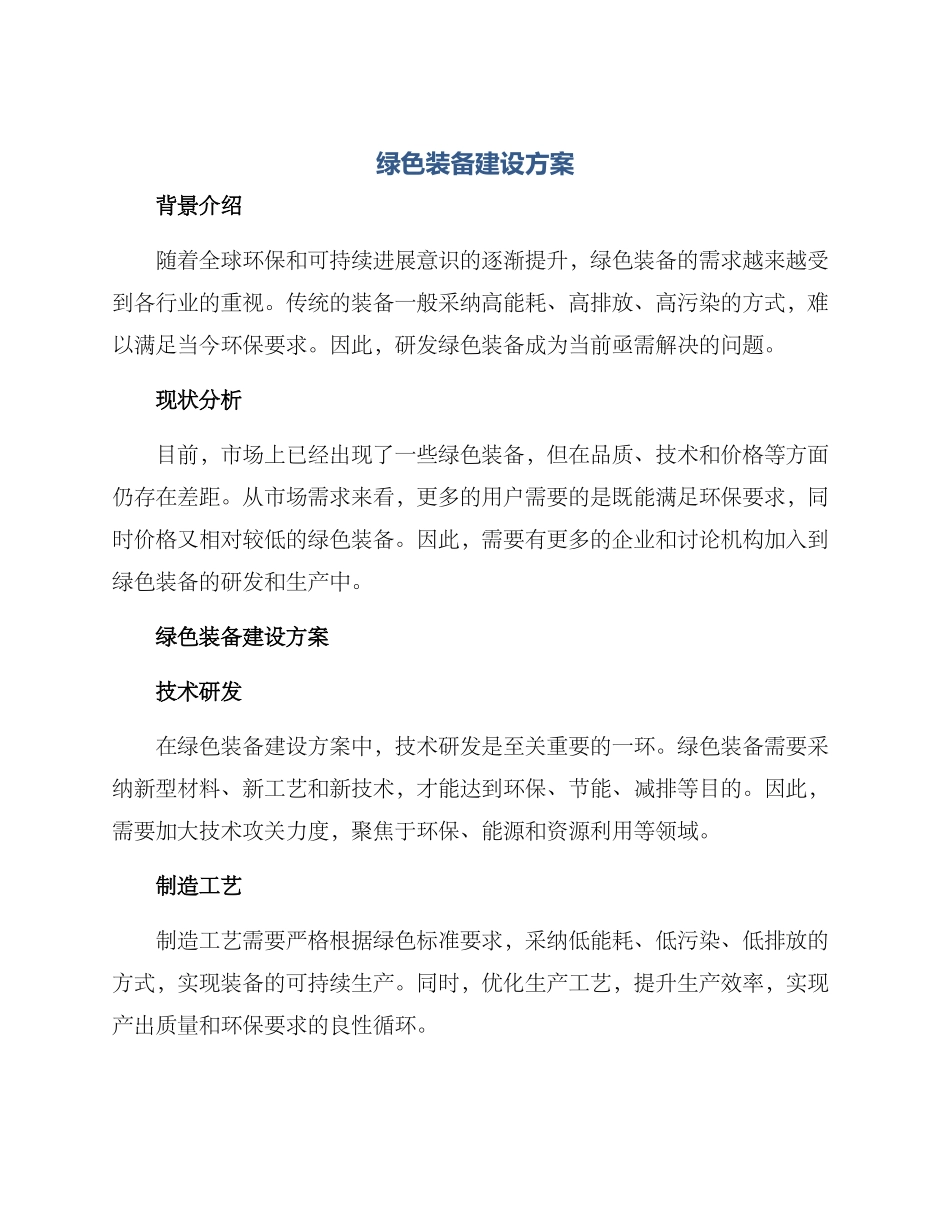 绿色装备建设方案

背景介绍

随着全球环保和可持续进展意识的逐渐提升，绿色装备的需求越来越受到各行业的重视。传统的装备一般采纳高能耗、高排放、高污染的方式，难以满足当今环保要求。因此，研发绿色装备成为当前亟需解决的问题。

现状分析

目前，市场上已经出现了一些绿色装备，但在品质、技术和价格等方面仍存在差距。从市场需求来看，更多的用户需要的是既能满足环保要求，同时价格又相对较低的绿色装备。因此，需要有更多的企业和讨论机构加入到绿色装备的研发和生产中。

绿色装备建设方案

技术研发

在绿色装备建设方案中，技术研发是至关重要的一环。绿色装备需要采纳新型材料、新工艺和新技术，才能达到环保、节能、减排等目的。因此，需要加大技术攻关力度，聚焦于环保、能源和资源利用等领域。

制造工艺

制造工艺需要严格根据绿色标准要求，采纳低能耗、低污染、低排放的方式，实现装备的可持续生产。同时，优化生产工艺，提升生产效率，实现产出质量和环保要求的良性循环。